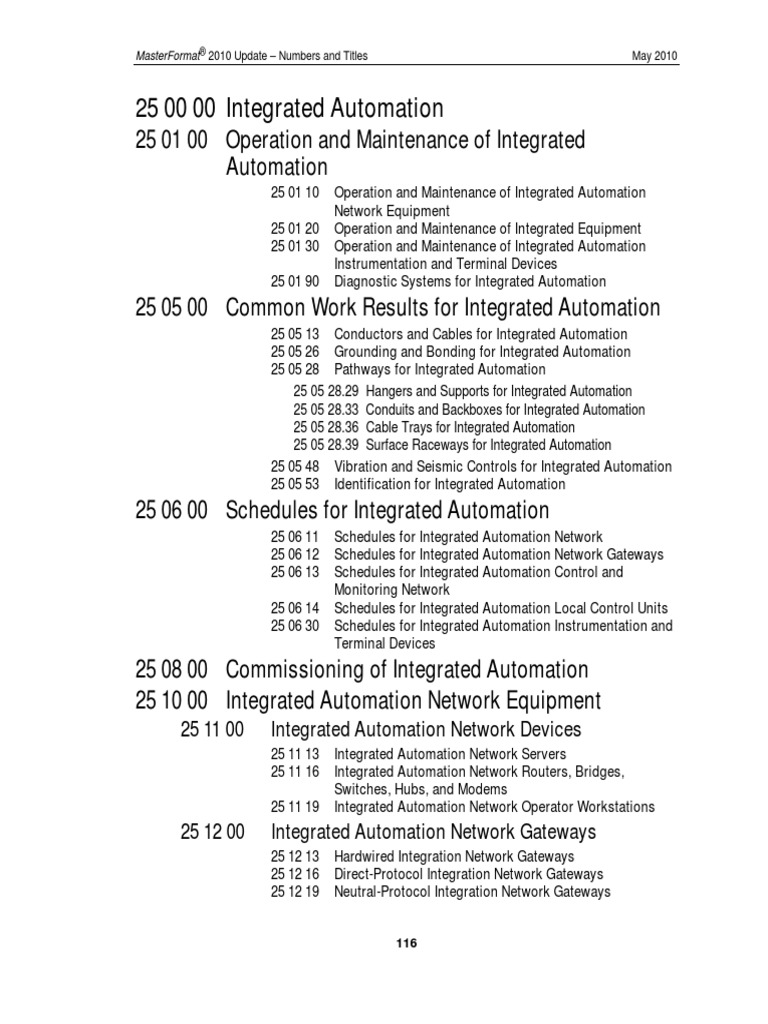 MasterFormat® 2010 Update – Numbers and Titles

May 2010

25 00 00 Integrated Automation

25 01 00 Operation and Maintenance of Integrated Automation

25 01 10 Operation and Maintenance of Integrated Automation Network Equipment
25 01 20 Operation and Maintenance of Integrated Equipment
25 01 30 Operation and Maintenance of Integrated Automation Instrumentation and Terminal Devices
25 01 90 Diagnostic Systems for Integrated Automation

25 05 00 Common Work Results for Integrated Automation

25 05 13 Conductors and Cables for Integrated Automation
25 05 26 Grounding and Bonding for Integrated Automation
25 05 28 Pathways for Integrated Automation
25 05 28.29 Hangers and Supports for Integrated Automation
25 05 28.33 Conduits and Backboxes for Integrated Automation
25 05 28.36 Cable Trays for Integrated Automation
25 05 28.39 Surface Raceways for Integrated Automation
25 05 48 Vibration and Seismic Controls for Integrated Automation
25 05 53 Identification for Integrated Automation

25 06 00 Schedules for Integrated Automation

25 06 11 Schedules for Integrated Automation Network
25 06 12 Schedules for Integrated Automation Network Gateways
25 06 13 Schedules for Integrated Automation Control and Monitoring Network
25 06 14 Schedules for Integrated Automation Local Control Units
25 06 30 Schedules for Integrated Automation Instrumentation and Terminal Devices

25 08 00 Commissioning of Integrated Automation

25 10 00 Integrated Automation Network Equipment

25 11 00 Integrated Automation Network Devices

25 11 13 Integrated Automation Network Servers
25 11 16 Integrated Automation Network Routers, Bridges, Switches, Hubs, and Modems
25 11 19 Integrated Automation Network Operator Workstations

25 12 00 Integrated Automation Network Gateways

25 12 13 Hardwired Integration Network Gateways
25 12 16 Direct-Protocol Integration Network Gateways
25 12 19 Neutral-Protocol Integration Network Gateways

116